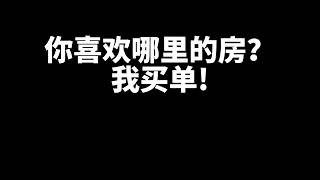 你喜欢哪里的房？
我买单！